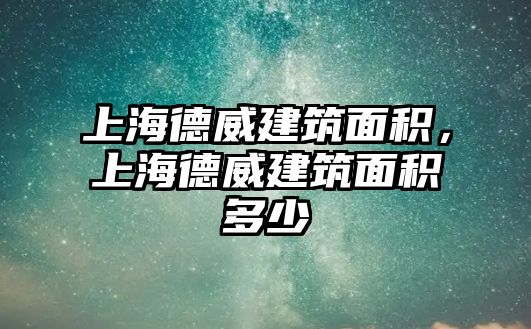 上海德威建筑面积，上海德威建筑面积多少